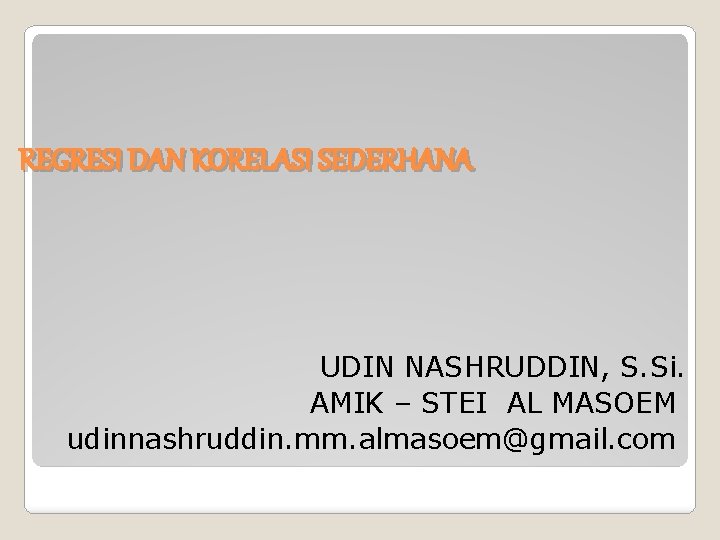 REGRESI DAN KORELASI SEDERHANA

UDIN NASHRUDDIN, S.Si.
AMIK – STEI AL MASOEM
udinnashruddin.mm.almasoem@gmail.com